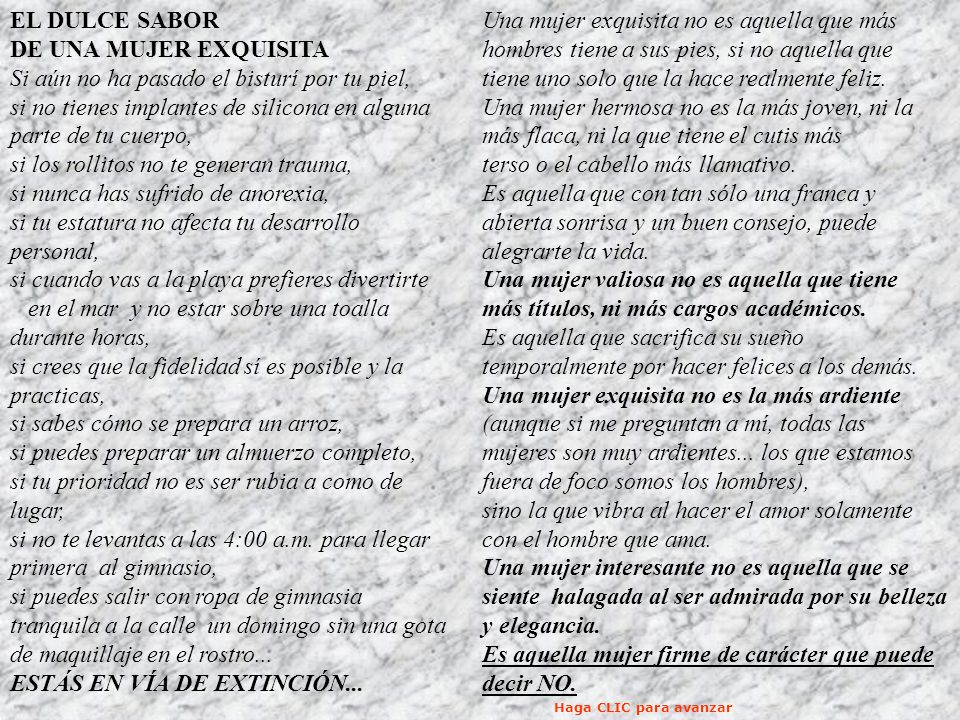 EL DULCE SABOR
DE UNA MUJER EXQUISITA
Si aún no ha pasado el bisturí por tu piel,
si no tienes implantes de silicona en alguna parte de tu cuerpo,
si los rollitos no te generan trauma,
si nunca has sufrido de anorexia,
si tu estatura no afecta tu desarrollo personal,
si cuando vas a la playa prefieres divertirte en el mar y no estar sobre una toalla durante horas,
si crees que la fidelidad sí es posible y la practicas,
si sabes cómo se prepara un arroz,
si puedes preparar un almuerzo completo,
si tu prioridad no es ser rubia a como de lugar,
si no te levantas a las 4:00 a.m. para llegar primera al gimnasio,
si puedes salir con ropa de gimnasia tranquila a la calle un domingo sin una gota de maquillaje en el rostro...
ESTÁS EN VÍA DE EXTINCIÓN...

Una mujer exquisita no es aquella que más hombres tiene a sus pies, si no aquella que tiene uno solo que la hace realmente feliz.
Una mujer hermosa no es la más joven, ni la más flaca, ni la que tiene el cutis más terso o el cabello más llamativo.
Es aquella que con tan sólo una franca y abierta sonrisa y un buen consejo, puede alegrarte la vida.
Una mujer valiosa no es aquella que tiene más títulos, ni más cargos académicos.
Es aquella que sacrifica su sueño temporalmente por hacer felices a los demás.
Una mujer exquisita no es la más ardiente (aunque si me preguntan a mí, todas las mujeres son muy ardientes... los que estamos fuera de foco somos los hombres),
sino la que vibra al hacer el amor solamente con el hombre que ama.
Una mujer interesante no es aquella que se siente halagada al ser admirada por su belleza y elegancia.
Es aquella mujer firme de carácter que puede decir NO.

Haga CLIC para avanzar